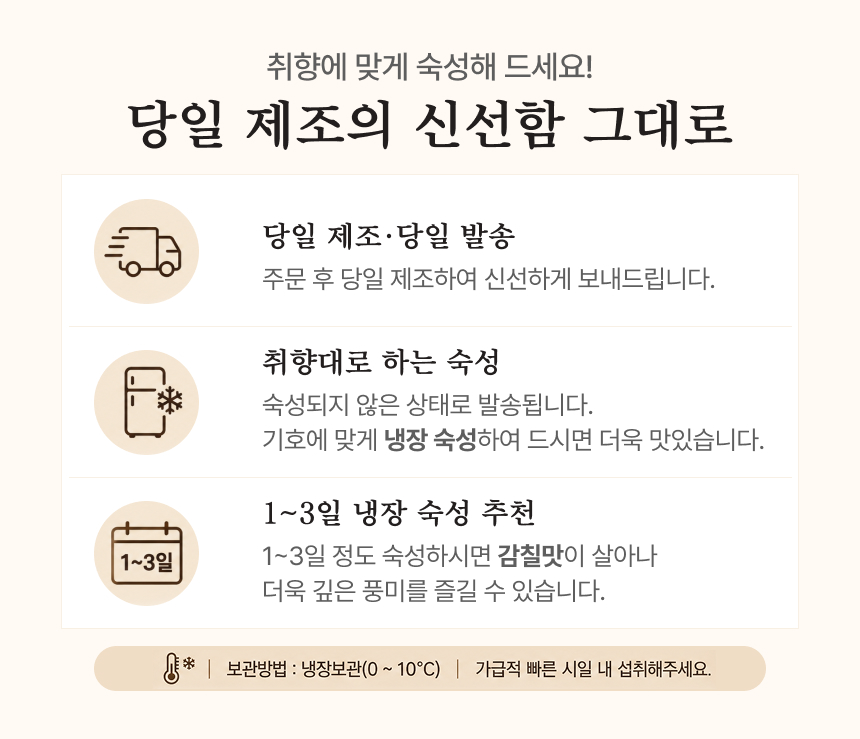 취향에 맞게 숙성해 드세요!

당일 제조의 신선함 그대로

당일 제조·당일 발송

주문 후 당일 제조하여 신선하게 보내드립니다.

취향대로 하는 숙성

숙성되지 않은 상태로 발송됩니다.
기호에 맞게 냉장 숙성하여 드시면 더욱 맛있습니다.

1~3일

1~3일 냉장 숙성 추천

1~3일 정도 숙성하시면 감칠맛이 살아나 더욱 깊은 풍미를 즐길 수 있습니다.

| 보관방법 : 냉장보관(0 ~ 10°C) | 가급적 빠른 시일 내 섭취해주세요.